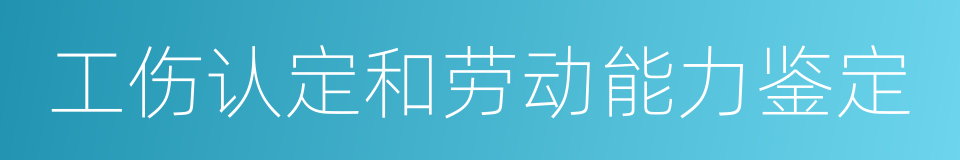 工伤认定和劳动能力鉴定